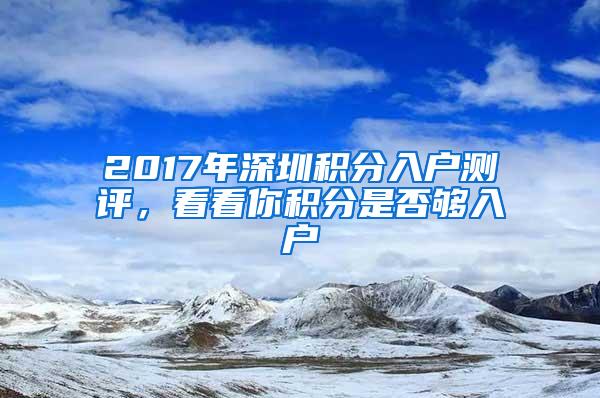 2017年深圳积分入户测评，看看你积分是否够入户